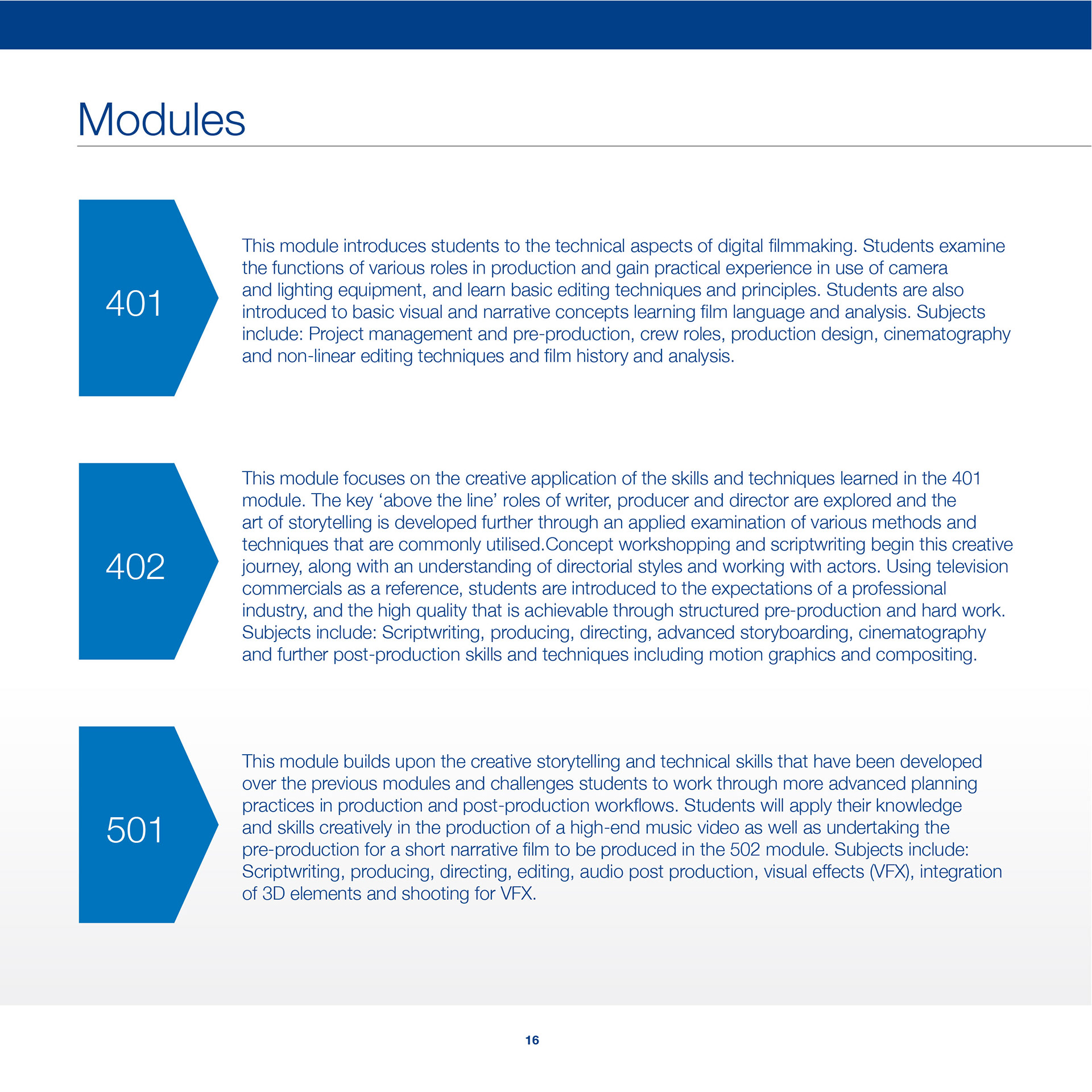 Modules

401

This module introduces students to the technical aspects of digital filmmaking. Students examine the functions of various roles in production and gain practical experience in use of camera and lighting equipment, and learn basic editing techniques and principles. Students are also introduced to basic visual and narrative concepts learning film language and analysis. Subjects include: Project management and pre-production, crew roles, production design, cinematography and non-linear editing techniques and film history and analysis.

402

This module focuses on the creative application of the skills and techniques learned in the 401 module. The key ‘above the line’ roles of writer, producer and director are explored and the art of storytelling is developed further through an applied examination of various methods and techniques that are commonly utilised.Concept workshopping and scriptwriting begin this creative journey, along with an understanding of directorial styles and working with actors. Using television commercials as a reference, students are introduced to the expectations of a professional industry, and the high quality that is achievable through structured pre-production and hard work. Subjects include: Scriptwriting, producing, directing, advanced storyboarding, cinematography and further post-production skills and techniques including motion graphics and compositing.

501

This module builds upon the creative storytelling and technical skills that have been developed over the previous modules and challenges students to work through more advanced planning practices in production and post-production workflows. Students will apply their knowledge and skills creatively in the production of a high-end music video as well as undertaking the pre-production for a short narrative film to be produced in the 502 module. Subjects include: Scriptwriting, producing, directing, editing, audio post production, visual effects (VFX), integration of 3D elements and shooting for VFX.

16